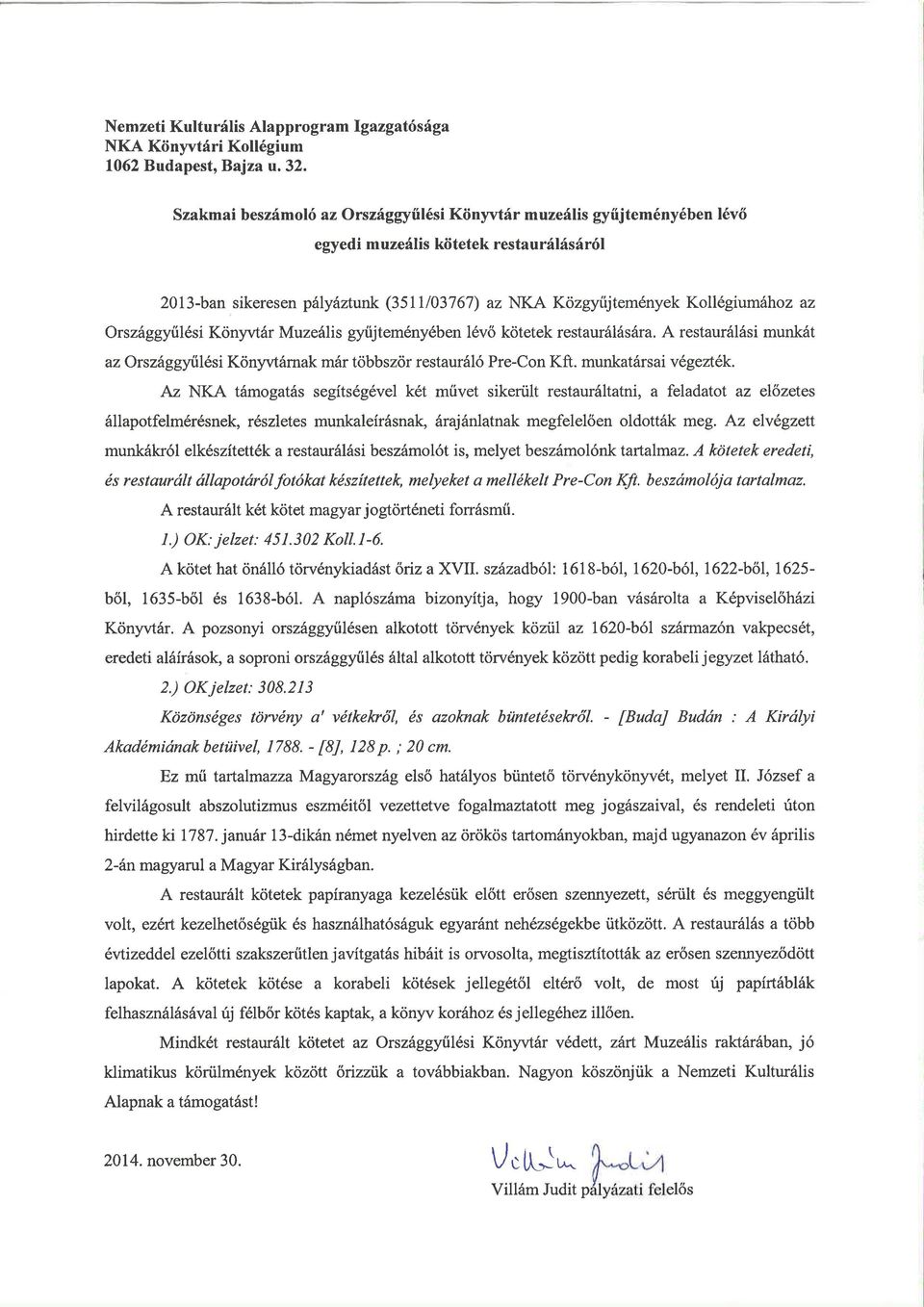 Nemzeti Kulturális Alapprogram Igazgatósága
NKA Könyvtári Kollégium
1062 Budapest, Bajza u. 32.

Szakmai beszámoló az Országgyűlési Könyvtár muzeális gyűjteményében lévő egyedi muzeális kötetek restaurálásáról

2013-ban sikeresen pályáztunk (3511/03767) az NKA Közgyűjtemények Kollégiumához az Országgyűlési Könyvtár Muzeális gyűjteményében lévő kötetek restaurálására. A restaurálási munkát az Országgyűlési Könyvtárnak már többször restauráló Pre-Con Kft. munkatársai végezték.

Az NKA támogatás segítségével két művet sikerült restauráltatni, a feladatot az előzetes állapotfelmérésnek, részletes munkaleírásnak, árajánlatnak megfelelően oldották meg. Az elvégzett munkákról elkészítették a restaurálási beszámolót is, melyet beszámolónk tartalmaz. A kötetek eredeti, és restaurált állapotáról fotókat készítettek, melyeket a mellékelt Pre-Con Kft. beszámolója tartalmaz.

A restaurált két kötet magyar jogtörténeti forrásmű.

1.) OK: jelzet: 451.302 Koll.1-6.

A kötet hat önálló törvénykiadást őriz a XVII. századból: 1618-ból, 1620-ból, 1622-ből, 1625-ből, 1635-ből és 1638-ból. A naplószáma bizonyítja, hogy 1900-ban vásárolta a Képviselőházi Könyvtár. A pozsonyi országgyűlésen alkotott törvények közül az 1620-ból származón vakpecsét, eredeti aláírások, a soproni országgyűlés által alkotott törvények között pedig korabeli jegyzet látható.

2.) OK jelzet: 308.213

Közönséges törvény a' vétkekről, és azoknak büntetésekről. - [Buda] Budán : A Királyi Akadémiának betüivel, 1788. - [8], 128 p. ; 20 cm.

Ez mű tartalmazza Magyarország első hatályos büntető törvénykönyvét, melyet II. József a felvilágosult abszolutizmus eszméitől vezettetve fogalmaztatott meg jogászaival, és rendeleti úton hirdette ki 1787. január 13-dikán német nyelven az örökös tartományokban, majd ugyanazon év április 2-án magyarul a Magyar Királyságban.

A restaurált kötetek papíranyaga kezelésük előtt erősen szennyezett, sérült és meggyengült volt, ezért kezelhetőségük és használhatóságuk egyaránt nehézségekbe ütközött. A restaurálás a több évtizeddel ezelőtti szakszerűtlen javítgatás hibáit is orvosolta, megtisztították az erősen szennyeződött lapokat. A kötetek kötése a korabeli kötések jellegétől eltérő volt, de most új papírtáblák felhasználásával új félbőr kötés kaptak, a könyv korához és jellegéhez illően.

Mindkét restaurált kötetet az Országgyűlési Könyvtár védett, zárt Muzeális raktárában, jó klimatikus körülmények között őrizzük a továbbiakban. Nagyon köszönjük a Nemzeti Kulturális Alapnak a támogatást!

2014. november 30.

Villám Judit
Villám Judit pályázati felelős